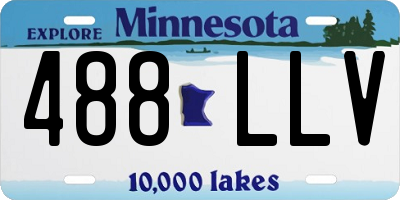 EXPLORE Minnesota

488 LLV

10,000 lakes